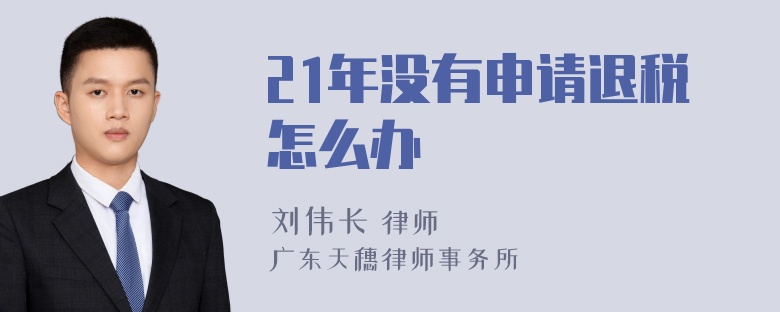 21年没有申请退税怎么办

刘伟长 律师
广东天穗律师事务所